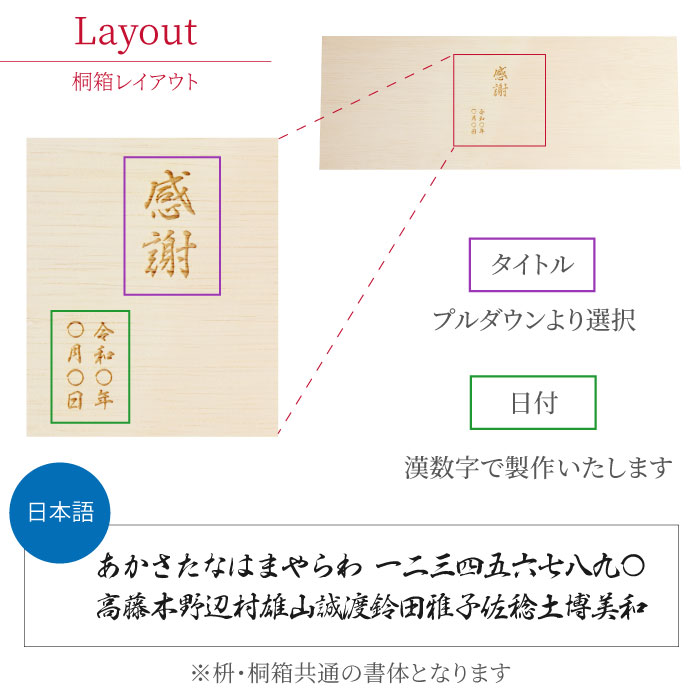 Layout
桐箱レイアウト

感謝
令和〇年
〇月〇日

感謝
令和〇年
〇月〇日

タイトル
プルダウンより選択

日付
漢数字で製作いたします

日本語
あかさたなはまやらわ 一二三四五六七八九〇
高藤木野辺村雄山誠渡鈴田雅子佐稔土博美和

※枡・桐箱共通の書体となります